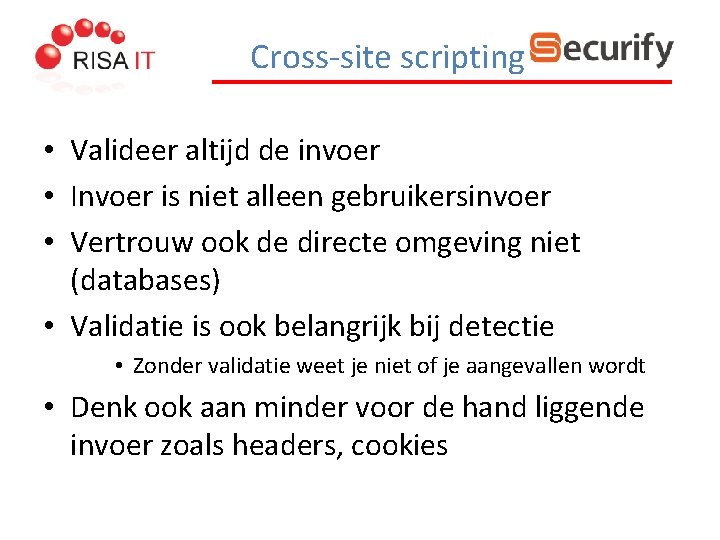 RISA IT

Cross-site scripting

Securify

• Valideer altijd de invoer
• Invoer is niet alleen gebruikersinvoer
• Vertrouw ook de directe omgeving niet (databases)
• Validatie is ook belangrijk bij detectie
• Zonder validatie weet je niet of je aangevallen wordt
• Denk ook aan minder voor de hand liggende invoer zoals headers, cookies